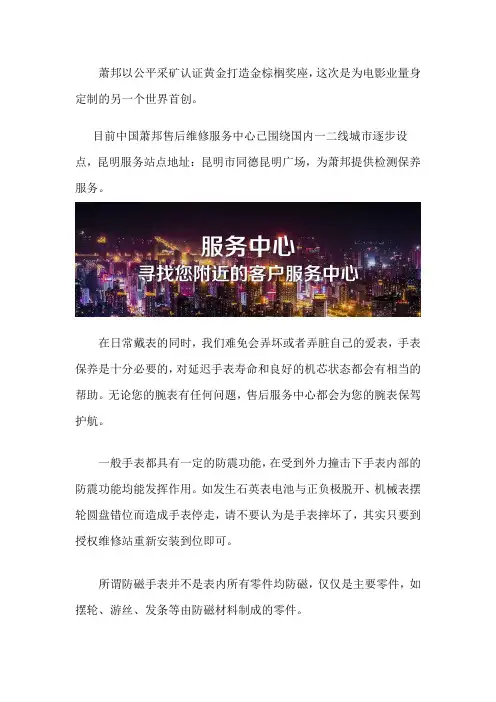 萧邦以公平采矿认证黄金打造金棕榈奖座，这次是为电影业量身定制的另一个世界首创。

目前中国萧邦售后维修服务中心已围绕国内一二线城市逐步设点，昆明服务站点地址：昆明市同德昆明广场，为萧邦提供检测保养服务。

服务中心
寻找您附近的客户服务中心

在日常戴表的同时，我们难免会弄坏或者弄脏自己的爱表，手表保养是十分必要的，对延迟手表寿命和良好的机芯状态都会有相当的帮助。无论您的腕表有任何问题，售后服务中心都会为您的腕表保驾护航。

一般手表都具有一定的防震功能，在受到外力撞击下手表内部的防震功能均能发挥作用。如发生石英表电池与正负极脱开、机械表摆轮圆盘错位而造成手表停走，请不要认为是手表摔坏了，其实只要到授权维修站重新安装到位即可。

所谓防磁手表并不是表内所有零件均防磁，仅仅是主要零件，如摆轮、游丝、发条等由防磁材料制成的零件。